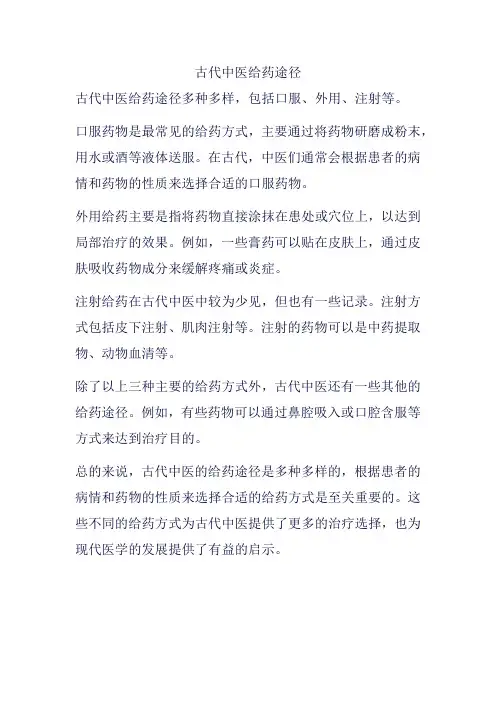 古代中医给药途径

古代中医给药途径多种多样，包括口服、外用、注射等。

口服药物是最常见的给药方式，主要通过将药物研磨成粉末，用水或酒等液体送服。在古代，中医们通常会根据患者的病情和药物的性质来选择合适的口服药物。

外用给药主要是指将药物直接涂抹在患处或穴位上，以达到局部治疗的效果。例如，一些膏药可以贴在皮肤上，通过皮肤吸收药物成分来缓解疼痛或炎症。

注射给药在古代中医中较为少见，但也有一些记录。注射方式包括皮下注射、肌肉注射等。注射的药物可以是中药提取物、动物血清等。

除了以上三种主要的给药方式外，古代中医还有一些其他的给药途径。例如，有些药物可以通过鼻腔吸入或口腔含服等方式来达到治疗目的。

总的来说，古代中医的给药途径是多种多样的，根据患者的病情和药物的性质来选择合适的给药方式是至关重要的。这些不同的给药方式为古代中医提供了更多的治疗选择，也为现代医学的发展提供了有益的启示。